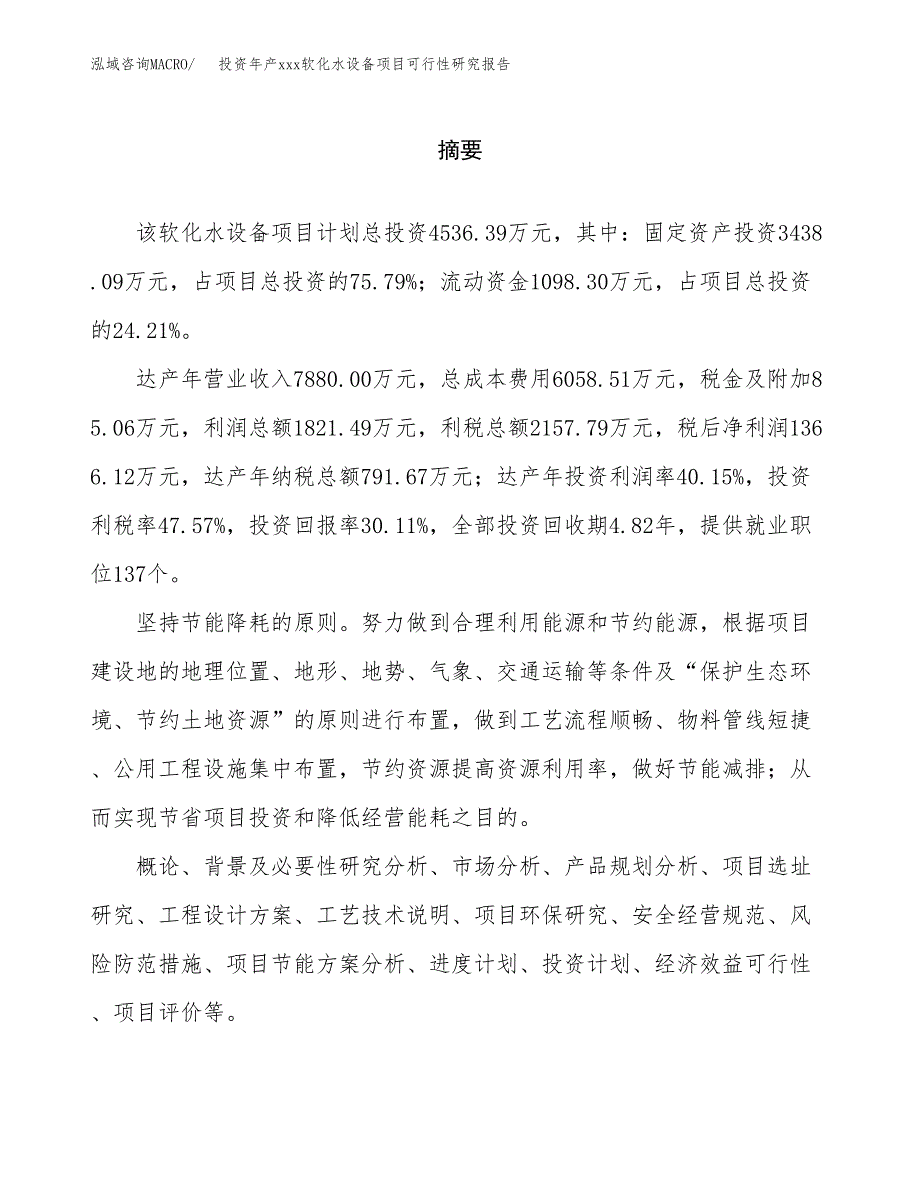 泓域咨询MACRO/　　投资年产xxx软化水设备项目可行性研究报告

摘要

该软化水设备项目计划总投资4536.39万元，其中：固定资产投资3438.09万元，占项目总投资的75.79%；流动资金1098.30万元，占项目总投资的24.21%。

达产年营业收入7880.00万元，总成本费用6058.51万元，税金及附加85.06万元，利润总额1821.49万元，利税总额2157.79万元，税后净利润1366.12万元，达产年纳税总额791.67万元；达产年投资利润率40.15%，投资利税率47.57%，投资回报率30.11%，全部投资回收期4.82年，提供就业职位137个。

坚持节能降耗的原则。努力做到合理利用能源和节约能源，根据项目建设地的地理位置、地形、地势、气象、交通运输等条件及“保护生态环境、节约土地资源”的原则进行布置，做到工艺流程顺畅、物料管线短捷、公用工程设施集中布置，节约资源提高资源利用率，做好节能减排；从而实现节省项目投资和降低经营能耗之目的。

概论、背景及必要性研究分析、市场分析、产品规划分析、项目选址研究、工程设计方案、工艺技术说明、项目环保研究、安全经营规范、风险防范措施、项目节能方案分析、进度计划、投资计划、经济效益可行性、项目评价等。